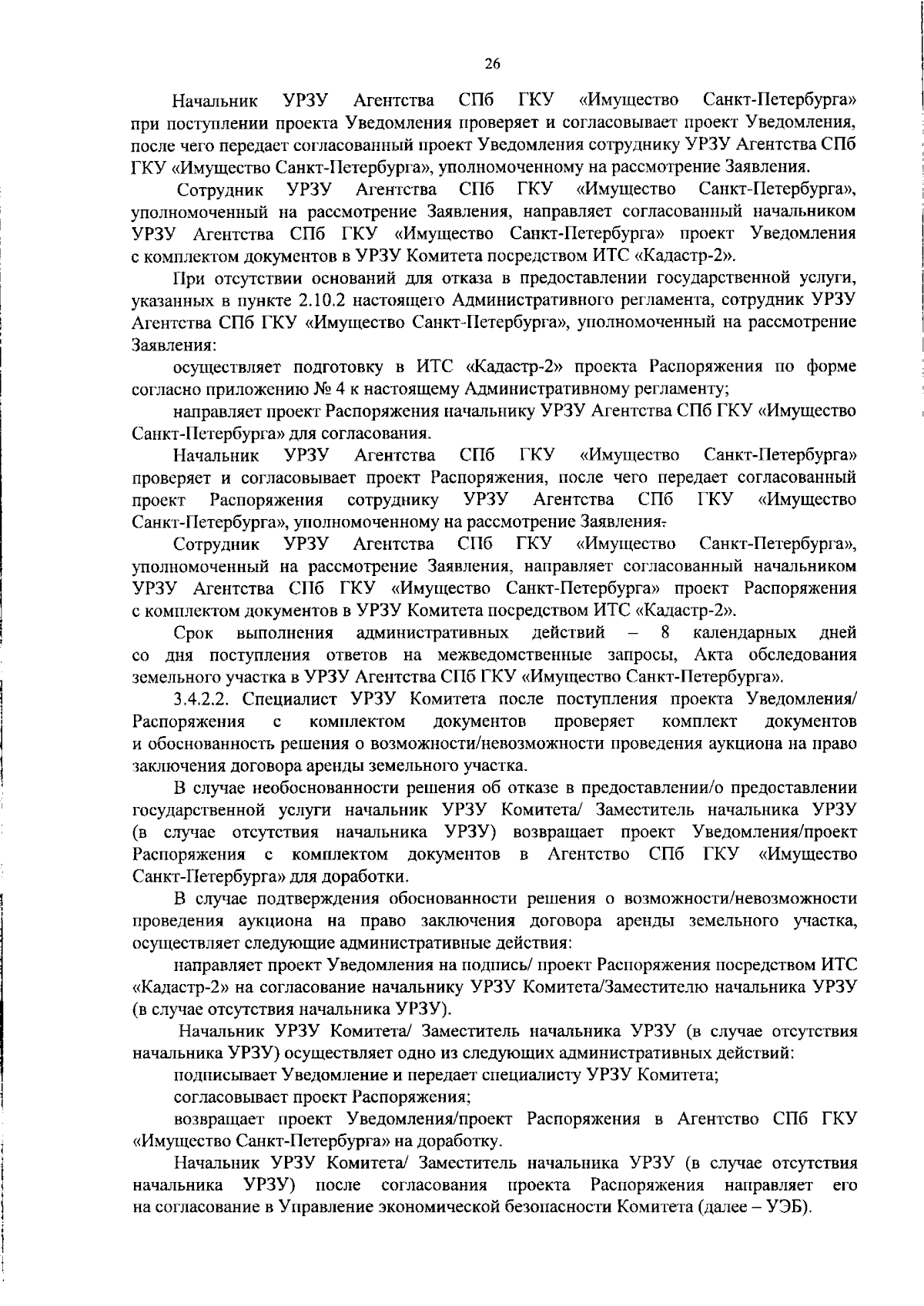 26

Начальник УРЗУ Агентства СПб ГКУ «Имущество Санкт-Петербурга» при поступлении проекта Уведомления проверяет и согласовывает проект Уведомления, после чего передает согласованный проект Уведомления сотруднику УРЗУ Агентства СПб ГКУ «Имущество Санкт-Петербурга», уполномоченному на рассмотрение Заявления.

Сотрудник УРЗУ Агентства СПб ГКУ «Имущество Санкт-Петербурга», уполномоченный на рассмотрение Заявления, направляет согласованный начальником УРЗУ Агентства СПб ГКУ «Имущество Санкт-Петербурга» проект Уведомления с комплектом документов в УРЗУ Комитета посредством ИТС «Кадастр-2».

При отсутствии оснований для отказа в предоставлении государственной услуги, указанных в пункте 2.10.2 настоящего Административного регламента, сотрудник УРЗУ Агентства СПб ГКУ «Имущество Санкт-Петербурга», уполномоченный на рассмотрение Заявления:

осуществляет подготовку в ИТС «Кадастр-2» проекта Распоряжения по форме согласно приложению № 4 к настоящему Административному регламенту;

направляет проект Распоряжения начальнику УРЗУ Агентства СПб ГКУ «Имущество Санкт-Петербурга» для согласования.

Начальник УРЗУ Агентства СПб ГКУ «Имущество Санкт-Петербурга» проверяет и согласовывает проект Распоряжения, после чего передает согласованный проект Распоряжения сотруднику УРЗУ Агентства СПб ГКУ «Имущество Санкт-Петербурга», уполномоченному на рассмотрение Заявления.

Сотрудник УРЗУ Агентства СПб ГКУ «Имущество Санкт-Петербурга», уполномоченный на рассмотрение Заявления, направляет согласованный начальником УРЗУ Агентства СПб ГКУ «Имущество Санкт-Петербурга» проект Распоряжения с комплектом документов в УРЗУ Комитета посредством ИТС «Кадастр-2».

Срок выполнения административных действий – 8 календарных дней со дня поступления ответов на межведомственные запросы, Акта обследования земельного участка в УРЗУ Агентства СПб ГКУ «Имущество Санкт-Петербурга».

3.4.2.2. Специалист УРЗУ Комитета после поступления проекта Уведомления/ Распоряжения с комплектом документов проверяет комплект документов и обоснованность решения о возможности/невозможности проведения аукциона на право заключения договора аренды земельного участка.

В случае необоснованности решения об отказе в предоставлении/о предоставлении государственной услуги начальник УРЗУ Комитета/ Заместитель начальника УРЗУ (в случае отсутствия начальника УРЗУ) возвращает проект Уведомления/проект Распоряжения с комплектом документов в Агентство СПб ГКУ «Имущество Санкт-Петербурга» для доработки.

В случае подтверждения обоснованности решения о возможности/невозможности проведения аукциона на право заключения договора аренды земельного участка, осуществляет следующие административные действия:

направляет проект Уведомления на подпись/ проект Распоряжения посредством ИТС «Кадастр-2» на согласование начальнику УРЗУ Комитета/Заместителю начальника УРЗУ (в случае отсутствия начальника УРЗУ).

Начальник УРЗУ Комитета/ Заместитель начальника УРЗУ (в случае отсутствия начальника УРЗУ) осуществляет одно из следующих административных действий:

подписывает Уведомление и передает специалисту УРЗУ Комитета;

согласовывает проект Распоряжения;

возвращает проект Уведомления/проект Распоряжения в Агентство СПб ГКУ «Имущество Санкт-Петербурга» на доработку.

Начальник УРЗУ Комитета/ Заместитель начальника УРЗУ (в случае отсутствия начальника УРЗУ) после согласования проекта Распоряжения направляет его на согласование в Управление экономической безопасности Комитета (далее – УЭБ).